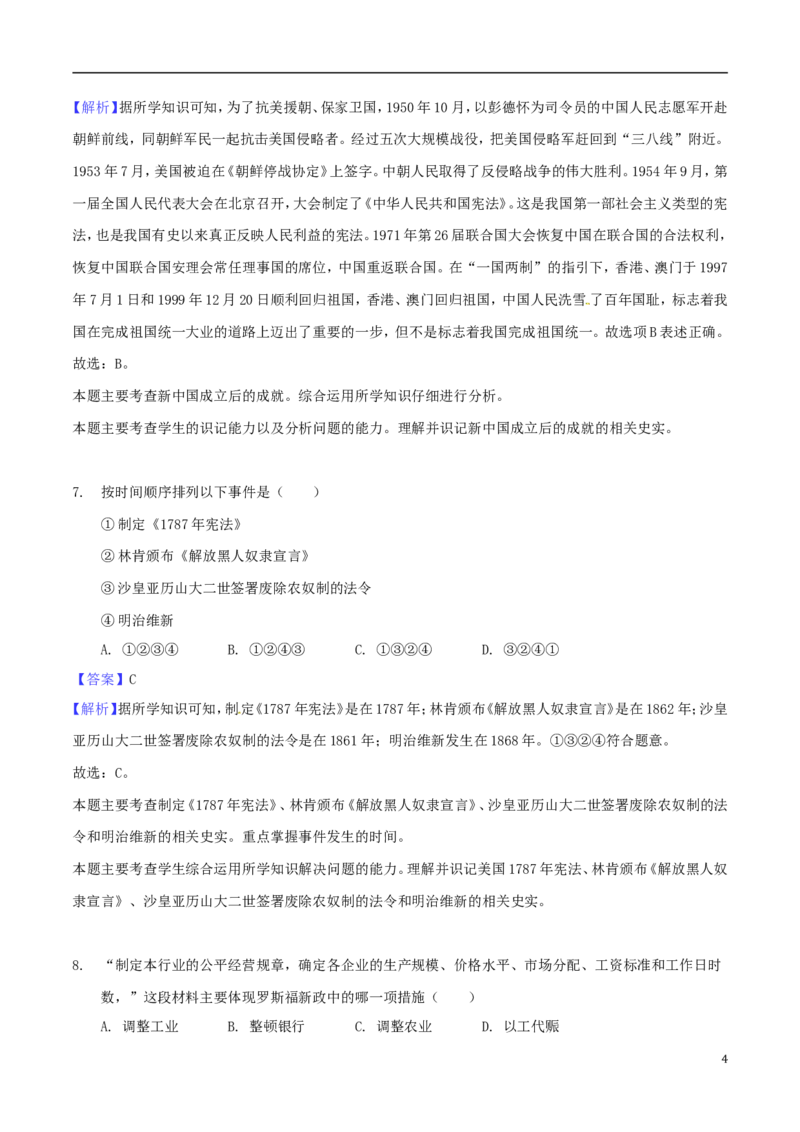 【解析】据所学知识可知，为了抗美援朝、保家卫国，1950年10月，以彭德怀为司令员的中国人民志愿军开赴朝鲜前线，同朝鲜军民一起抗击美国侵略者。经过五次大规模战役，把美国侵略军赶回到“三八线”附近。1953年7月，美国被迫在《朝鲜停战协定》上签字。中朝人民取得了反侵略战争的伟大胜利。1954年9月，第一届全国人民代表大会在北京召开，大会制定了《中华人民共和国宪法》。这是我国第一部社会主义类型的宪法，也是我国有史以来真正反映人民利益的宪法。1971年第26届联合国大会恢复中国在联合国的合法权利，恢复中国联合国安理会常任理事国的席位，中国重返联合国。在“一国两制”的指引下，香港、澳门于1997年7月1日和1999年12月20日顺利回归祖国，香港、澳门回归祖国，中国人民洗雪了百年国耻，标志着我国在完成祖国统一大业的道路上迈出了重要的一步，但不是标志着我国完成祖国统一。故选项B表述正确。
故选：B。

本题主要考查新中国成立后的成就。综合运用所学知识仔细进行分析。

本题主要考查学生的识记能力以及分析问题的能力。理解并识记新中国成立后的成就的相关史实。

7. 按时间顺序排列以下事件是（ ）

①制定《1787年宪法》

②林肯颁布《解放黑人奴隶宣言》

③沙皇亚历山大二世签署废除农奴制的法令

④明治维新

A. ①②③④ B. ①②④③ C. ①③②④ D. ③②④①

【答案】C

【解析】据所学知识可知，制定《1787年宪法》是在1787年；林肯颁布《解放黑人奴隶宣言》是在1862年；沙皇亚历山大二世签署废除农奴制的法令是在1861年；明治维新发生在1868年。①③②④符合题意。
故选：C。

本题主要考查制定《1787年宪法》、林肯颁布《解放黑人奴隶宣言》、沙皇亚历山大二世签署废除农奴制的法令和明治维新的相关史实。重点掌握事件发生的时间。

本题主要考查学生综合运用所学知识解决问题的能力。理解并识记美国1787年宪法、林肯颁布《解放黑人奴隶宣言》、沙皇亚历山大二世签署废除农奴制的法令和明治维新的相关史实。

8. “制定本行业的公平经营规章，确定各企业的生产规模、价格水平、市场分配、工资标准和工作日时数，”这段材料主要体现罗斯福新政中的哪一项措施（ ）

A. 调整工业 B. 整顿银行 C. 调整农业 D. 以工代赈

4